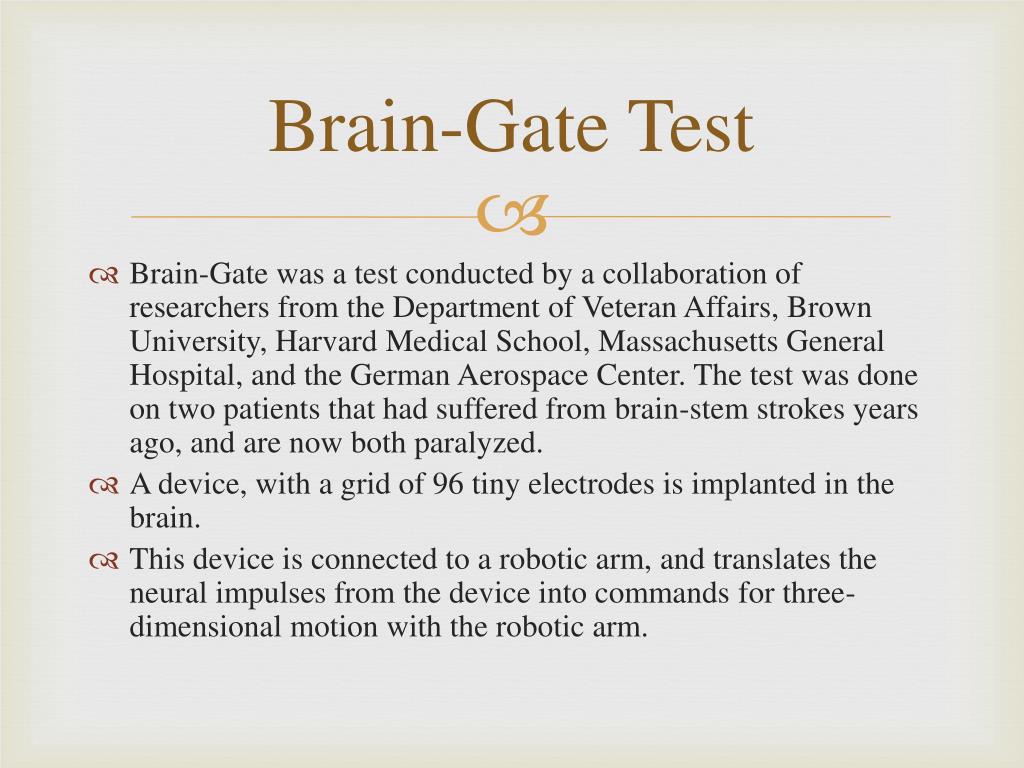 Brain-Gate Test

Brain-Gate was a test conducted by a collaboration of researchers from the Department of Veteran Affairs, Brown University, Harvard Medical School, Massachusetts General Hospital, and the German Aerospace Center. The test was done on two patients that had suffered from brain-stem strokes years ago, and are now both paralyzed.

A device, with a grid of 96 tiny electrodes is implanted in the brain.

This device is connected to a robotic arm, and translates the neural impulses from the device into commands for three-dimensional motion with the robotic arm.